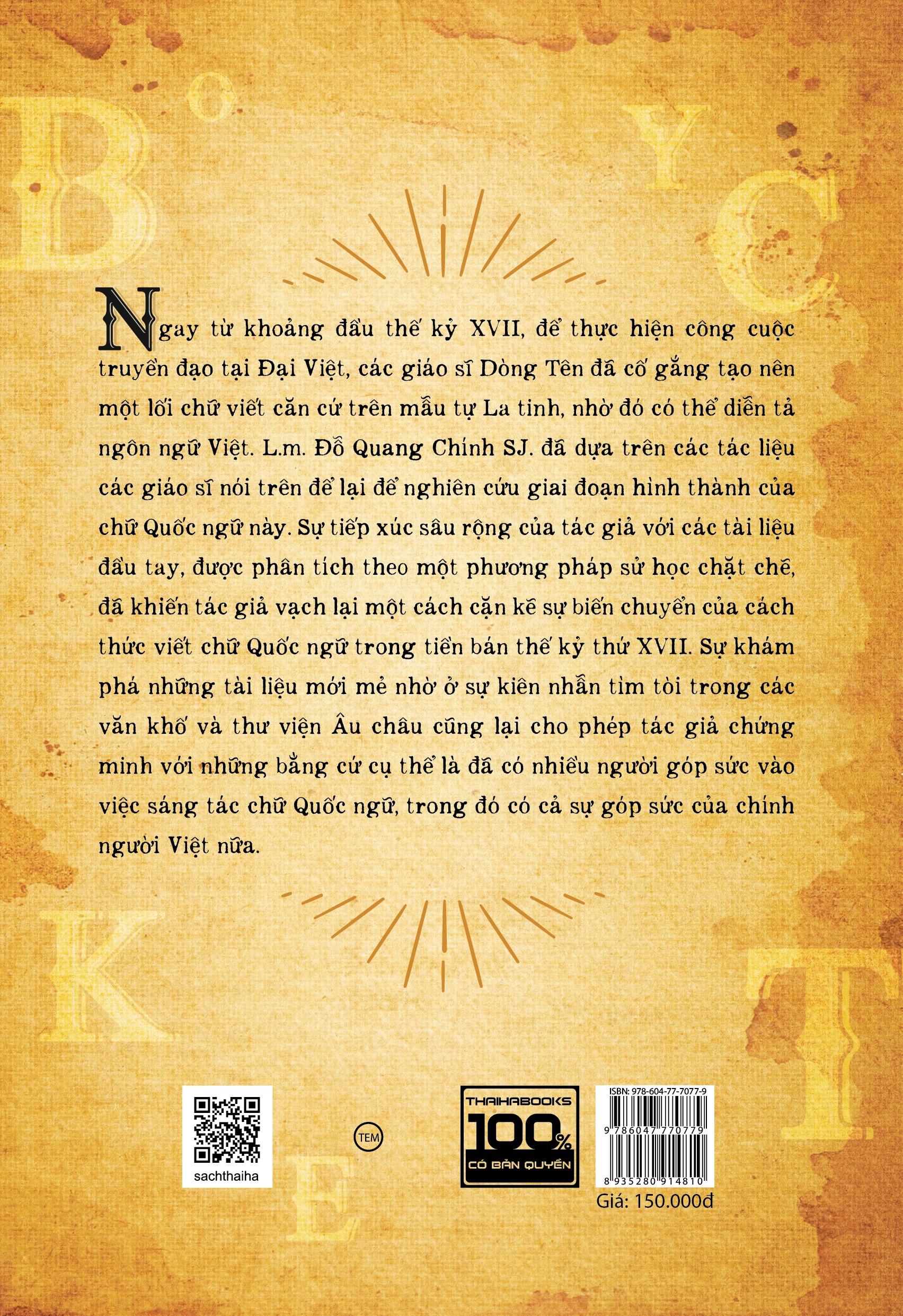 B Y C

Ngay từ khoảng đầu thế kỷ XVII, để thực hiện công cuộc truyền đạo tại Đại Việt, các giáo sĩ Dòng Tên đã cố gắng tạo nên một lối chữ viết căn cứ trên mẫu tự La tinh, nhờ đó có thể diễn tả ngôn ngữ Việt. L.m. Đỗ Quang Chính SJ. đã dựa trên các tác liệu các giáo sĩ nói trên để lại để nghiên cứu giai đoạn hình thành của chữ Quốc ngữ này. Sự tiếp xúc sâu rộng của tác giả với các tài liệu đầu tay, được phân tích theo một phương pháp sử học chặt chẽ, đã khiến tác giả vạch lại một cách cặn kẽ sự biến chuyển của cách thức viết chữ Quốc ngữ trong tiền bán thế kỷ thứ XVII. Sự khám phá những tài liệu mới mẻ nhờ ở sự kiên nhẫn tìm tòi trong các văn khố và thư viện Âu châu cũng lại cho phép tác giả chứng minh với những bằng cứ cụ thể là đã có nhiều người góp sức vào việc sáng tác chữ Quốc ngữ, trong đó có cả sự góp sức của chính người Việt nữa.

K T E

sachthaiha

TEM

THAIHABOOKS
100%
CÓ BẢN QUYỀN

ISBN: 978-604-77-7077-9
9 786047 770779
8 935280 914810
Giá: 150.000đ